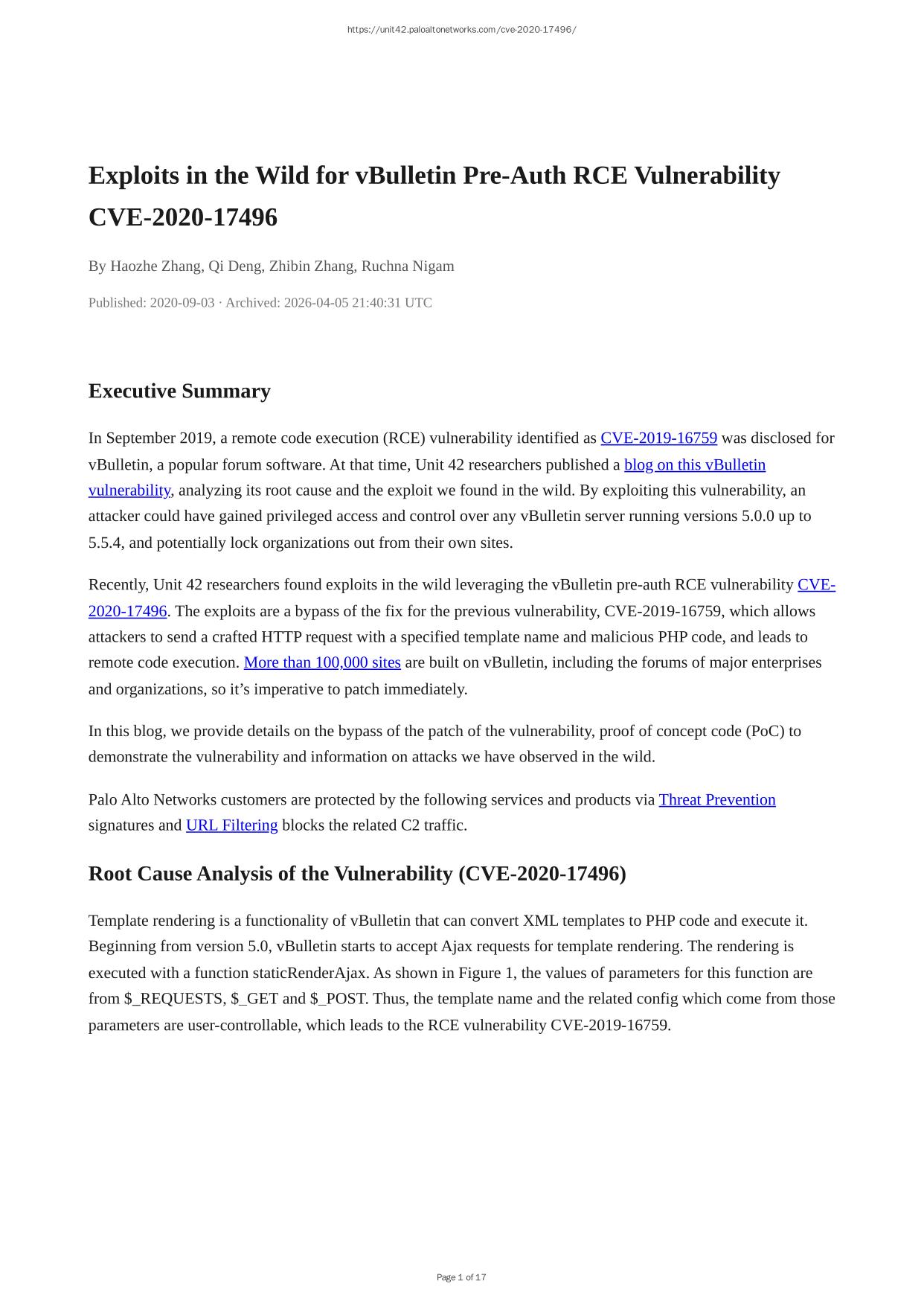 https://unit42.paloaltonetworks.com/cve-2020-17496/

Exploits in the Wild for vBulletin Pre-Auth RCE Vulnerability CVE-2020-17496

By Haozhe Zhang, Qi Deng, Zhibin Zhang, Ruchna Nigam

Published: 2020-09-03 · Archived: 2026-04-05 21:40:31 UTC

Executive Summary

In September 2019, a remote code execution (RCE) vulnerability identified as CVE-2019-16759 was disclosed for vBulletin, a popular forum software. At that time, Unit 42 researchers published a blog on this vBulletin vulnerability, analyzing its root cause and the exploit we found in the wild. By exploiting this vulnerability, an attacker could have gained privileged access and control over any vBulletin server running versions 5.0.0 up to 5.5.4, and potentially lock organizations out from their own sites.

Recently, Unit 42 researchers found exploits in the wild leveraging the vBulletin pre-auth RCE vulnerability CVE-2020-17496. The exploits are a bypass of the fix for the previous vulnerability, CVE-2019-16759, which allows attackers to send a crafted HTTP request with a specified template name and malicious PHP code, and leads to remote code execution. More than 100,000 sites are built on vBulletin, including the forums of major enterprises and organizations, so it’s imperative to patch immediately.

In this blog, we provide details on the bypass of the patch of the vulnerability, proof of concept code (PoC) to demonstrate the vulnerability and information on attacks we have observed in the wild.

Palo Alto Networks customers are protected by the following services and products via Threat Prevention signatures and URL Filtering blocks the related C2 traffic.

Root Cause Analysis of the Vulnerability (CVE-2020-17496)

Template rendering is a functionality of vBulletin that can convert XML templates to PHP code and execute it. Beginning from version 5.0, vBulletin starts to accept Ajax requests for template rendering. The rendering is executed with a function staticRenderAjax. As shown in Figure 1, the values of parameters for this function are from $_REQUESTS, $_GET and $_POST. Thus, the template name and the related config which come from those parameters are user-controllable, which leads to the RCE vulnerability CVE-2019-16759.

Page 1 of 17